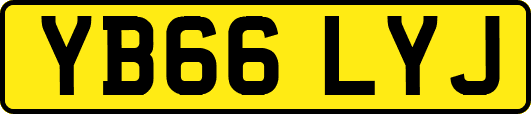 YB66 LYJ